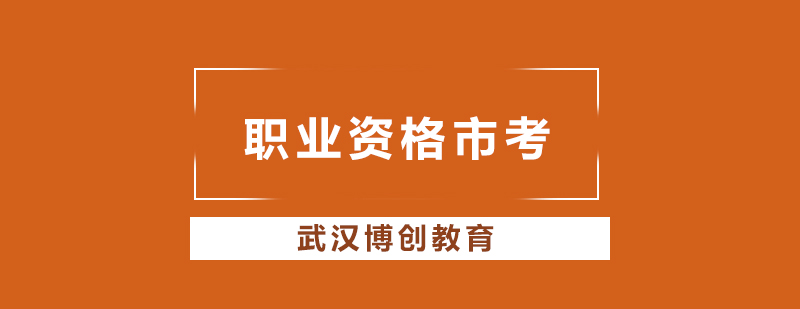 职业资格市考

武汉博创教育